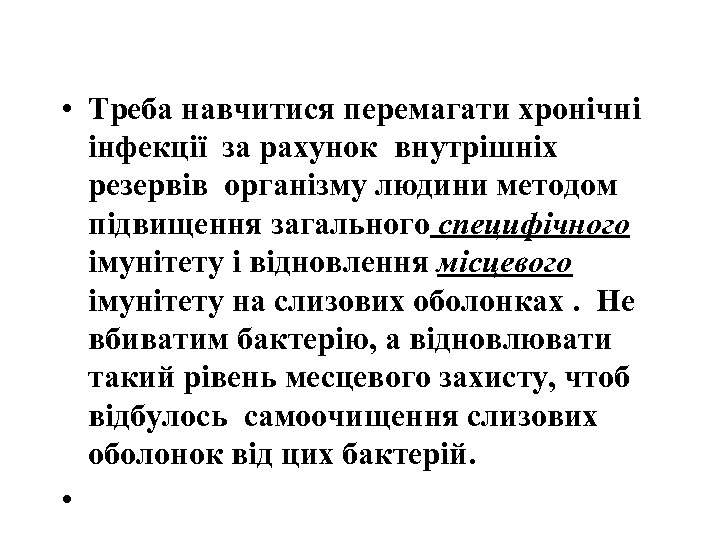 • Треба навчитися перемагати хронічні інфекції за рахунок внутрішніх резервів організму людини методом підвищення загального специфічного імунітету і відновлення місцевого імунітету на слизових оболонках . Не вбиватим бактерію, а відновлювати такий рівень месцевого захисту, чтоб відбулось самоочищення слизових оболонок від цих бактерій.

•